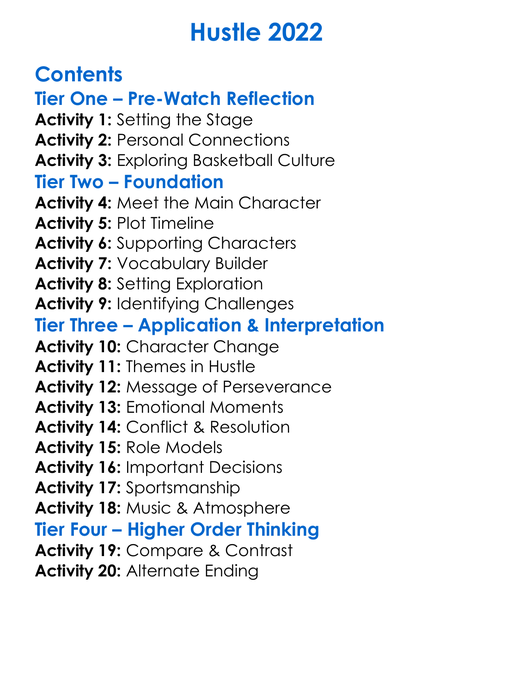 Hustle 2022

Contents
Tier One – Pre-Watch Reflection
Activity 1: Setting the Stage
Activity 2: Personal Connections
Activity 3: Exploring Basketball Culture
Tier Two – Foundation
Activity 4: Meet the Main Character
Activity 5: Plot Timeline
Activity 6: Supporting Characters
Activity 7: Vocabulary Builder
Activity 8: Setting Exploration
Activity 9: Identifying Challenges
Tier Three – Application & Interpretation
Activity 10: Character Change
Activity 11: Themes in Hustle
Activity 12: Message of Perseverance
Activity 13: Emotional Moments
Activity 14: Conflict & Resolution
Activity 15: Role Models
Activity 16: Important Decisions
Activity 17: Sportsmanship
Activity 18: Music & Atmosphere
Tier Four – Higher Order Thinking
Activity 19: Compare & Contrast
Activity 20: Alternate Ending